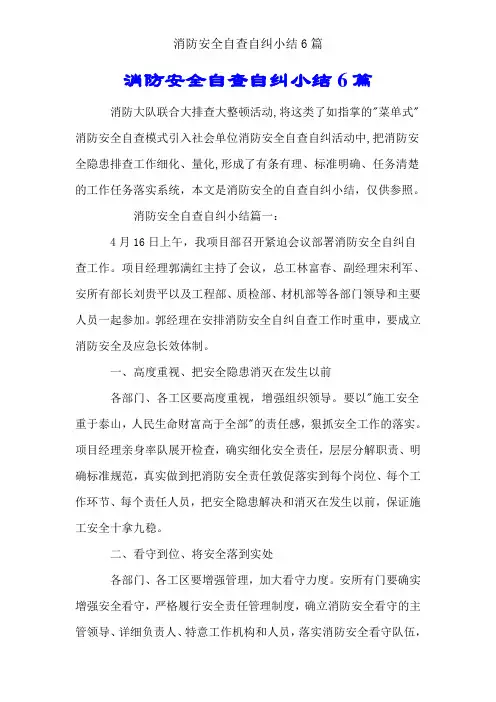 消防安全自查自纠小结6篇

消防安全自查自纠小结6篇

消防大队联合大排查大整顿活动,将这类了如指掌的"菜单式"消防安全自查模式引入社会单位消防安全自查自纠活动中,把消防安全隐患排查工作细化、量化,形成了有条有理、标准明确、任务清楚的工作任务落实系统，本文是消防安全的自查自纠小结，仅供参照。

消防安全自查自纠小结篇一:

4月16日上午，我项目部召开紧迫会议部署消防安全自纠自查工作。项目经理郭满红主持了会议，总工林富春、副经理宋利军、安所有部长刘贵平以及工程部、质检部、材机部等各部门领导和主要人员一起参加。郭经理在安排消防安全自纠自查工作时重申，要成立消防安全及应急长效体制。

一、高度重视、把安全隐患消灭在发生以前

各部门、各工区要高度重视，增强组织领导。要以"施工安全重于泰山，人民生命财富高于全部"的责任感，狠抓安全工作的落实。项目经理亲身率队展开检查，确实细化安全责任，层层分解职责、明确标准规范，真实做到把消防安全责任敦促落实到每个岗位、每个工作环节、每个责任人员，把安全隐患解决和消灭在发生以前，保证施工安全十拿九稳。

二、看守到位、将安全落到实处

各部门、各工区要增强管理，加大看守力度。安所有门要确实增强安全看守，严格履行安全责任管理制度，确立消防安全看守的主管领导、详细负责人、特意工作机构和人员，落实消防安全看守队伍，